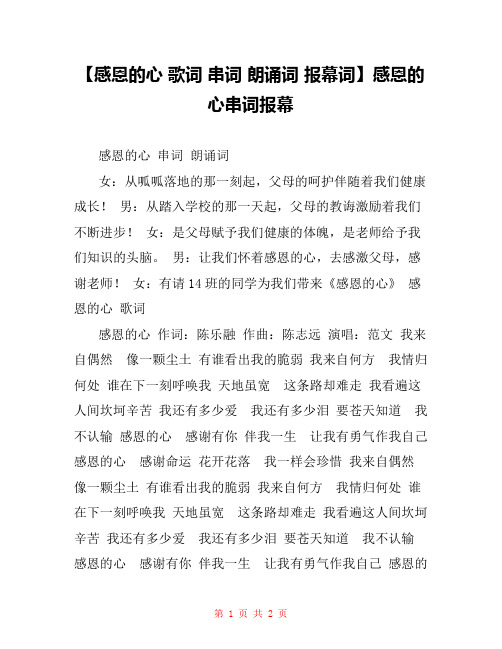 【感恩的心 歌词 串词 朗诵词 报幕词】感恩的心串词报幕

感恩的心 串词 朗诵词

女：从呱呱落地的那一刻起，父母的呵护伴随着我们健康成长！ 男：从踏入学校的那一天起，父母的教诲激励着我们不断进步！ 女：是父母赋予我们健康的体魄，是老师给予我们知识的头脑。 男：让我们怀着感恩的心，去感激父母，感谢老师！ 女：有请14班的同学为我们带来《感恩的心》 感恩的心 歌词

感恩的心 作词：陈乐融 作曲：陈志远 演唱：范文 我来自偶然 像一颗尘土 有谁看出我的脆弱 我来自何方 我情归何处 谁在下一刻呼唤我 天地虽宽 这条路却难走 我看遍这人间坎坷辛苦 我还有多少爱 我还有多少泪 要苍天知道 我不认输 感恩的心 感谢有你 伴我一生 让我有勇气作我自己 感恩的心 感谢命运 花开花落 我一样会珍惜 我来自偶然 像一颗尘土 有谁看出我的脆弱 我来自何方 我情归何处 谁在下一刻呼唤我 天地虽宽 这条路却难走 我看遍这人间坎坷辛苦 我还有多少爱 我还有多少泪 要苍天知道 我不认输 感恩的心 感谢有你 伴我一生 让我有勇气作我自己 感恩的

第 1 页 共 2 页